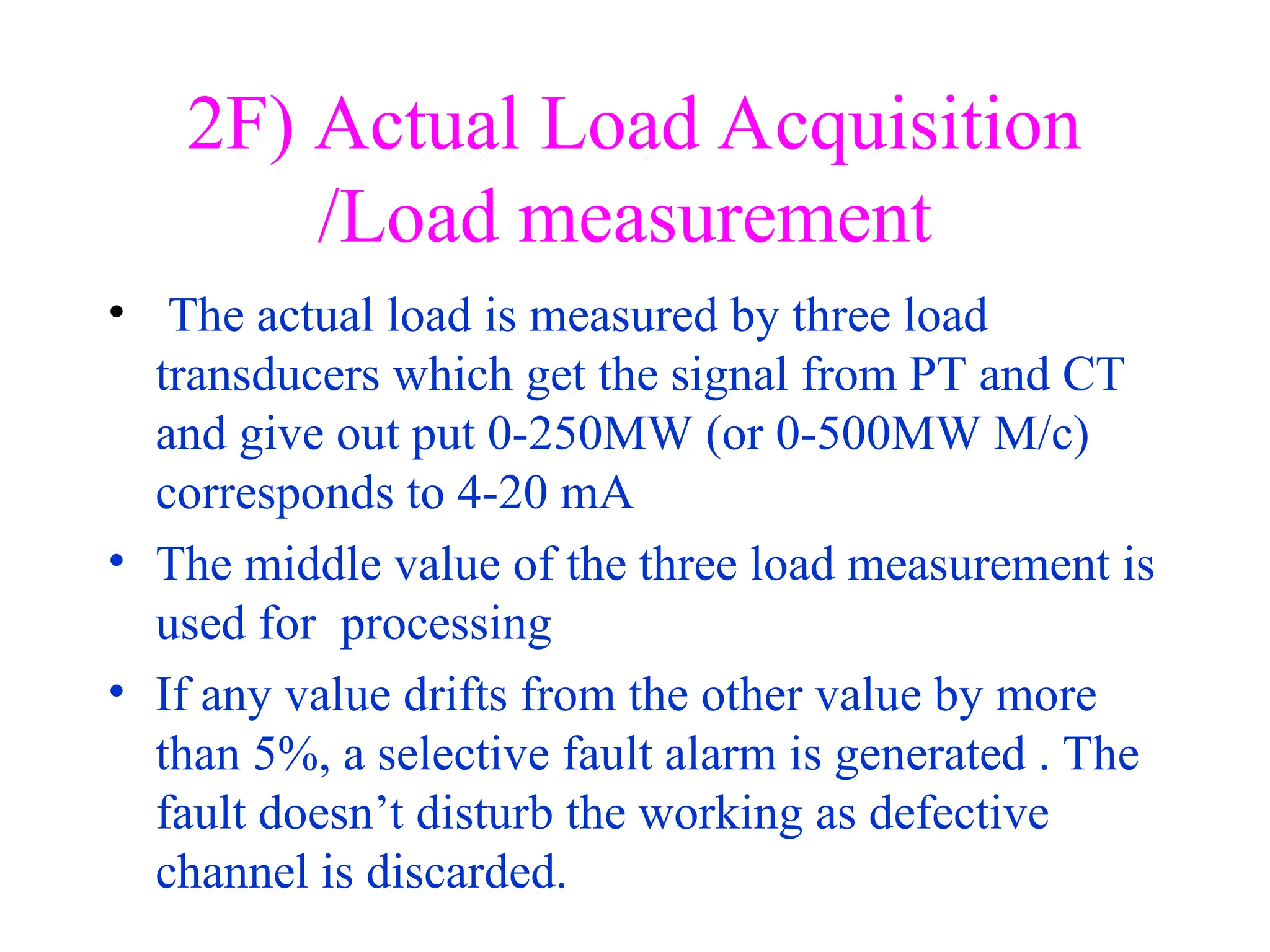 2F) Actual Load Acquisition /Load measurement

• The actual load is measured by three load transducers which get the signal from PT and CT and give out put 0-250MW (or 0-500MW M/c) corresponds to 4-20 mA

• The middle value of the three load measurement is used for processing

• If any value drifts from the other value by more than 5%, a selective fault alarm is generated . The fault doesn’t disturb the working as defective channel is discarded.